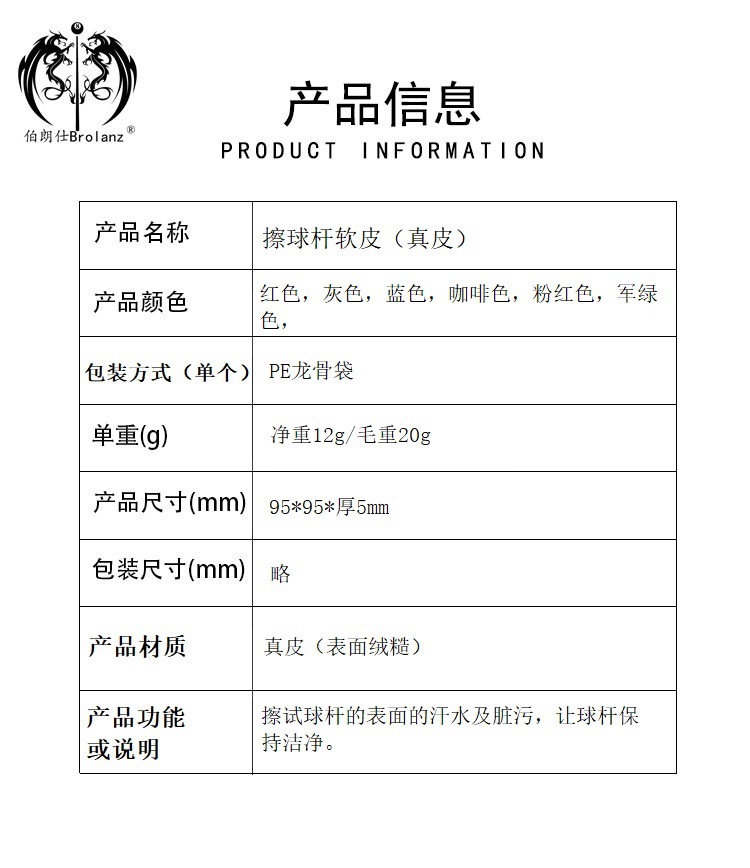 伯朗仕Brolanz®

产品信息
PRODUCT INFORMATION

| 产品名称 | 擦球杆软皮（真皮） |
|---|---|
| 产品颜色 | 红色，灰色，蓝色，咖啡色，粉红色，军绿色， |
| 包装方式（单个） | PE龙骨袋 |
| 单重(g) | 净重12g/毛重20g |
| 产品尺寸(mm) | 95*95*厚5mm |
| 包装尺寸(mm) | 略 |
| 产品材质 | 真皮（表面绒糙） |
| 产品功能或说明 | 擦试球杆的表面的汗水及脏污，让球杆保持洁净。 |